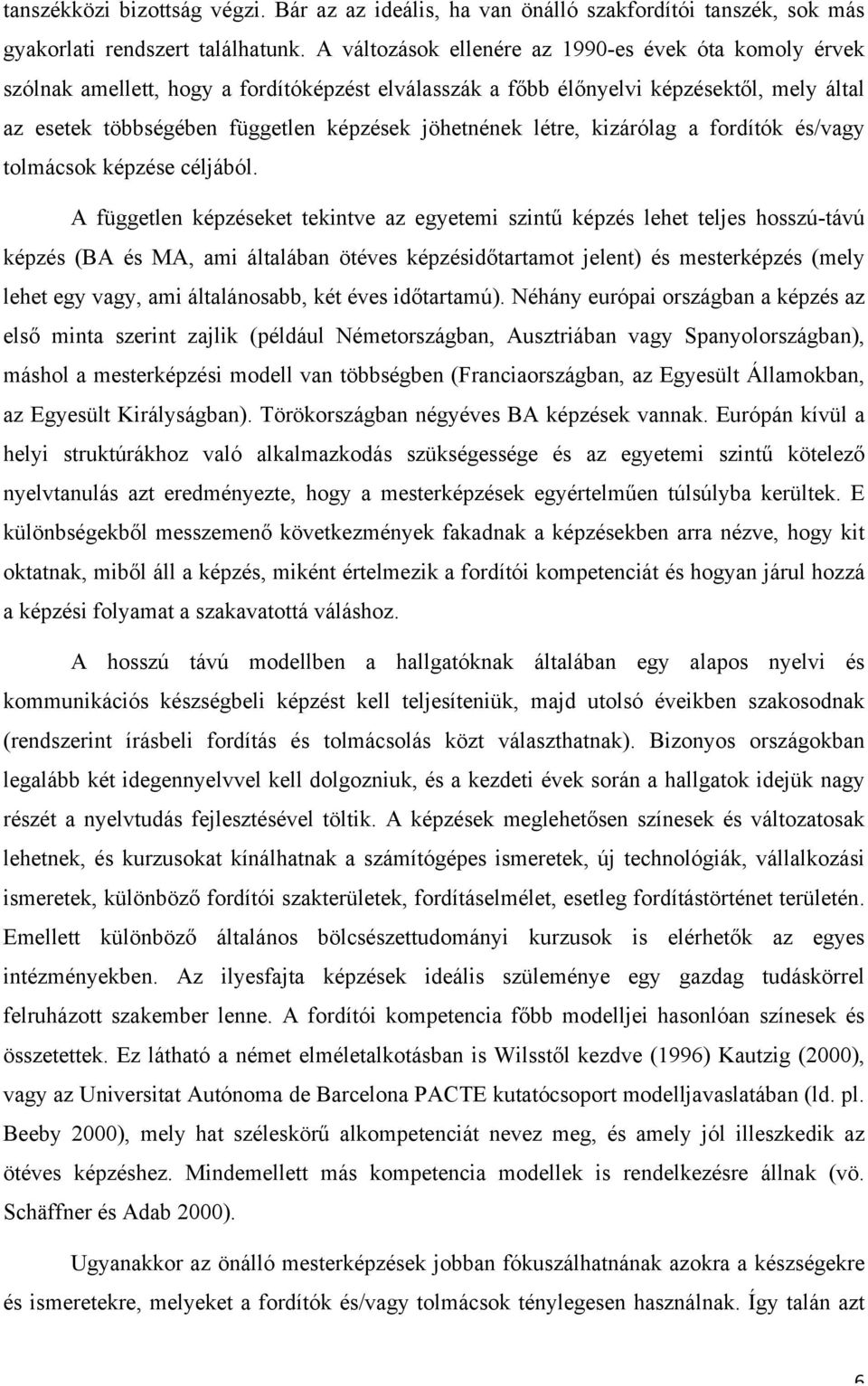 tanszékközi bizottság végzi. Bár az az ideális, ha van önálló szakfordítói tanszék, sok más gyakorlati rendszert találhatunk. A változások ellenére az 1990-es évek óta komoly érvek szólnak amellett, hogy a fordítóképzést elválasszák a főbb élőnyelvi képzésektől, mely által az esetek többségében független képzések jöhetnének létre, kizárólag a fordítók és/vagy tolmácsok képzése céljából.

A független képzéseket tekintve az egyetemi szintű képzés lehet teljes hosszú-távú képzés (BA és MA, ami általában ötéves képzésidőtartamot jelent) és mesterképzés (mely lehet egy vagy, ami általánosabb, két éves időtartamú). Néhány európai országban a képzés az első minta szerint zajlik (például Németországban, Ausztriában vagy Spanyolországban), máshol a mesterképzési modell van többségben (Franciaországban, az Egyesült Államokban, az Egyesült Királyságban). Törökországban négyéves BA képzések vannak. Európán kívül a helyi struktúrákhoz való alkalmazkodás szükségessége és az egyetemi szintű kötelező nyelvtanulás azt eredményezte, hogy a mesterképzések egyértelműen túlsúlyba kerültek. E különbségekből messzemenő következmények fakadnak a képzésekben arra nézve, hogy kit oktatnak, miből áll a képzés, miként értelmezik a fordítói kompetenciát és hogyan járul hozzá a képzési folyamat a szakavatottá váláshoz.

A hosszú távú modellben a hallgatóknak általában egy alapos nyelvi és kommunikációs készségbeli képzést kell teljesíteniük, majd utolsó éveikben szakosodnak (rendszerint írásbeli fordítás és tolmácsolás közt választhatnak). Bizonyos országokban legalább két idegennyelvvel kell dolgozniuk, és a kezdeti évek során a hallgatok idejük nagy részét a nyelvtudás fejlesztésével töltik. A képzések meglehetősen színesek és változatosak lehetnek, és kurzusokat kínálhatnak a számítógépes ismeretek, új technológiák, vállalkozási ismeretek, különböző fordítói szakterületek, fordításelmélet, esetleg fordítástörténet területén. Emellett különböző általános bölcsészettudományi kurzusok is elérhetők az egyes intézményekben. Az ilyesfajta képzések ideális szüleménye egy gazdag tudáskörrel felruházott szakember lenne. A fordítói kompetencia főbb modelljei hasonlóan színesek és összetettek. Ez látható a német elméletalkotásban is Wilsstől kezdve (1996) Kautzig (2000), vagy az Universitat Autónoma de Barcelona PACTE kutatócsoport modelljavaslatában (ld. pl. Beeby 2000), mely hat széleskörű alkompetenciát nevez meg, és amely jól illeszkedik az ötéves képzéshez. Mindemellett más kompetencia modellek is rendelkezésre állnak (vö. Schäffner és Adab 2000).

Ugyanakkor az önálló mesterképzések jobban fókuszálhatnának azokra a készségekre és ismeretekre, melyeket a fordítók és/vagy tolmácsok ténylegesen használnak. Így talán azt

6